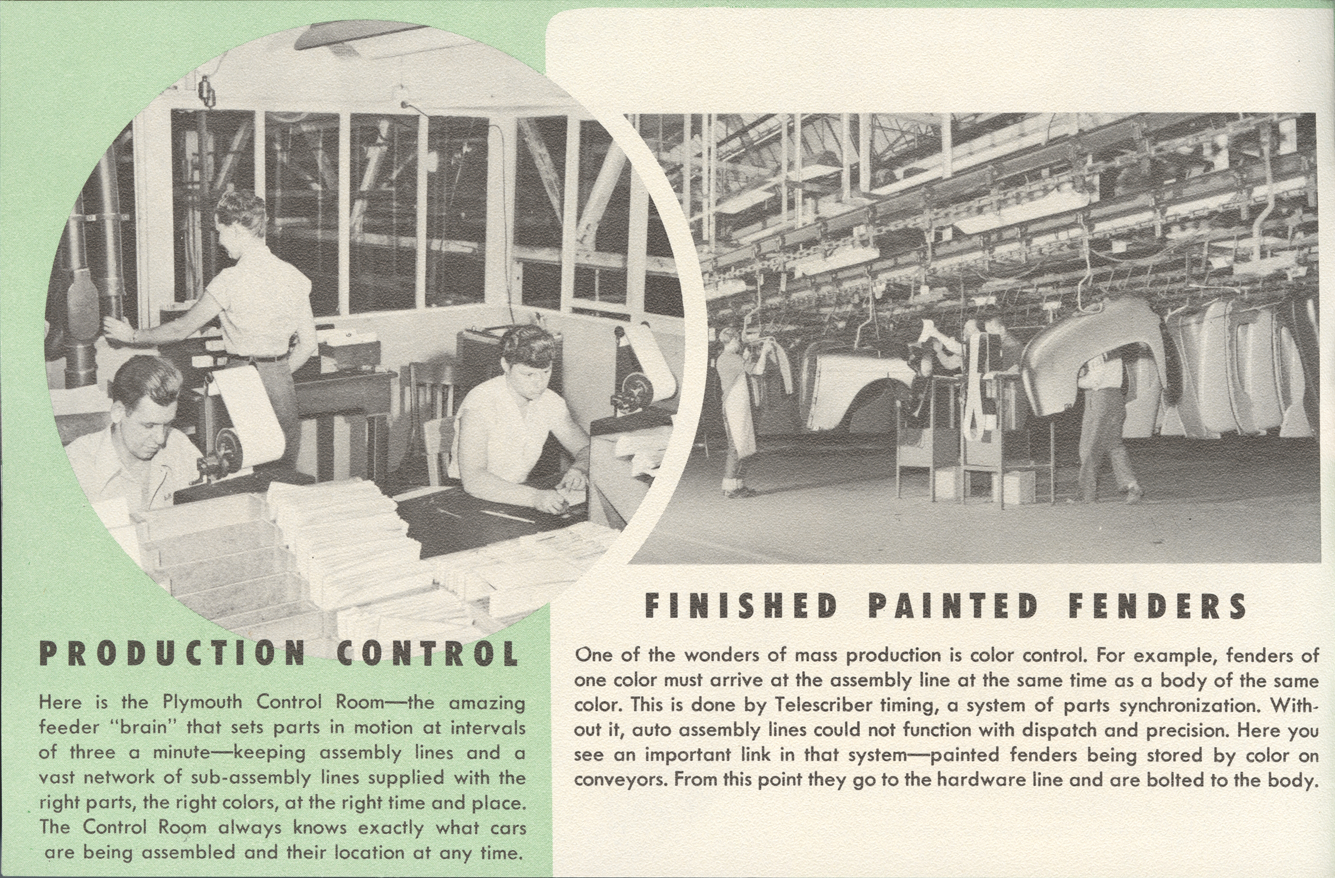 PRODUCTION CONTROL

Here is the Plymouth Control Room—the amazing feeder "brain" that sets parts in motion at intervals of three a minute—keeping assembly lines and a vast network of sub-assembly lines supplied with the right parts, the right colors, at the right time and place. The Control Room always knows exactly what cars are being assembled and their location at any time.

FINISHED PAINTED FENDERS

One of the wonders of mass production is color control. For example, fenders of one color must arrive at the assembly line at the same time as a body of the same color. This is done by Telescriber timing, a system of parts synchronization. Without it, auto assembly lines could not function with dispatch and precision. Here you see an important link in that system—painted fenders being stored by color on conveyors. From this point they go to the hardware line and are bolted to the body.